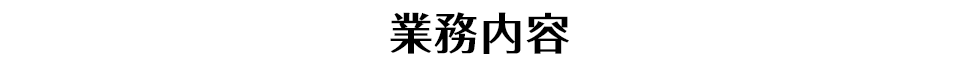 業務内容